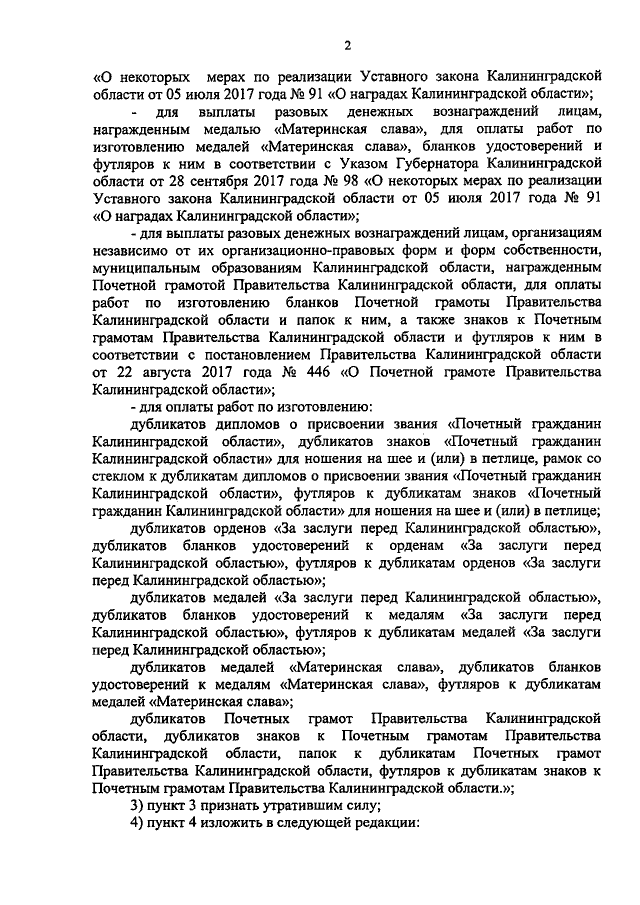 2

«О некоторых мерах по реализации Уставного закона Калининградской области от 05 июля 2017 года № 91 «О наградах Калининградской области»;

- для выплаты разовых денежных вознаграждений лицам, награжденным медалью «Материнская слава», для оплаты работ по изготовлению медалей «Материнская слава», бланков удостоверений и футляров к ним в соответствии с Указом Губернатора Калининградской области от 28 сентября 2017 года № 98 «О некоторых мерах по реализации Уставного закона Калининградской области от 05 июля 2017 года № 91 «О наградах Калининградской области»;

- для выплаты разовых денежных вознаграждений лицам, организациям независимо от их организационно-правовых форм и форм собственности, муниципальным образованиям Калининградской области, награжденным Почетной грамотой Правительства Калининградской области, для оплаты работ по изготовлению бланков Почетной грамоты Правительства Калининградской области и папок к ним, а также знаков к Почетным грамотам Правительства Калининградской области и футляров к ним в соответствии с постановлением Правительства Калининградской области от 22 августа 2017 года № 446 «О Почетной грамоте Правительства Калининградской области»;

- для оплаты работ по изготовлению:

дубликатов дипломов о присвоении звания «Почетный гражданин Калининградской области», дубликатов знаков «Почетный гражданин Калининградской области» для ношения на шее и (или) в петлице, рамок со стеклом к дубликатам дипломов о присвоении звания «Почетный гражданин Калининградской области», футляров к дубликатам знаков «Почетный гражданин Калининградской области» для ношения на шее и (или) в петлице;

дубликатов орденов «За заслуги перед Калининградской областью», дубликатов бланков удостоверений к орденам «За заслуги перед Калининградской областью», футляров к дубликатам орденов «За заслуги перед Калининградской областью»;

дубликатов медалей «За заслуги перед Калининградской областью», дубликатов бланков удостоверений к медалям «За заслуги перед Калининградской областью», футляров к дубликатам медалей «За заслуги перед Калининградской областью»;

дубликатов медалей «Материнская слава», дубликатов бланков удостоверений к медалям «Материнская слава», футляров к дубликатам медалей «Материнская слава»;

дубликатов Почетных грамот Правительства Калининградской области, дубликатов знаков к Почетным грамотам Правительства Калининградской области, папок к дубликатам Почетных грамот Правительства Калининградской области, футляров к дубликатам знаков к Почетным грамотам Правительства Калининградской области.»;

3) пункт 3 признать утратившим силу;

4) пункт 4 изложить в следующей редакции: